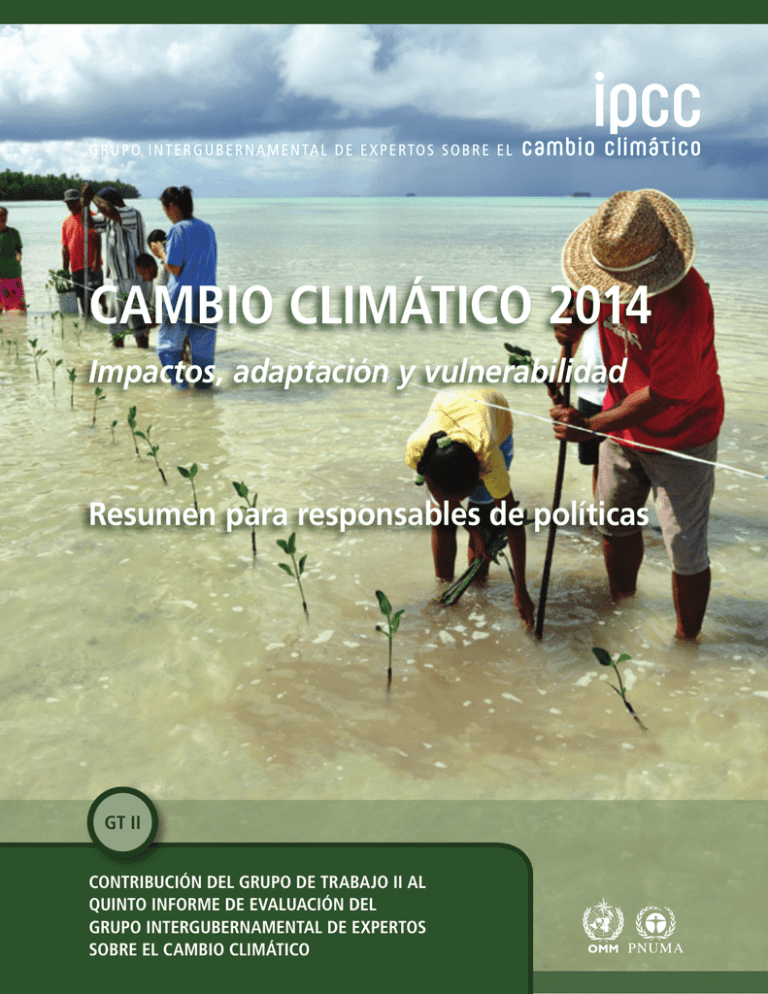 ipcc

GRUPO INTERGUBERNAMENTAL DE EXPERTOS SOBRE EL cambio climático

CAMBIO CLIMÁTICO 2014

Impactos, adaptación y vulnerabilidad

Resumen para responsables de políticas

GT II

CONTRIBUCIÓN DEL GRUPO DE TRABAJO II AL QUINTO INFORME DE EVALUACIÓN DEL GRUPO INTERGUBERNAMENTAL DE EXPERTOS SOBRE EL CAMBIO CLIMÁTICO

OMM PNUMA